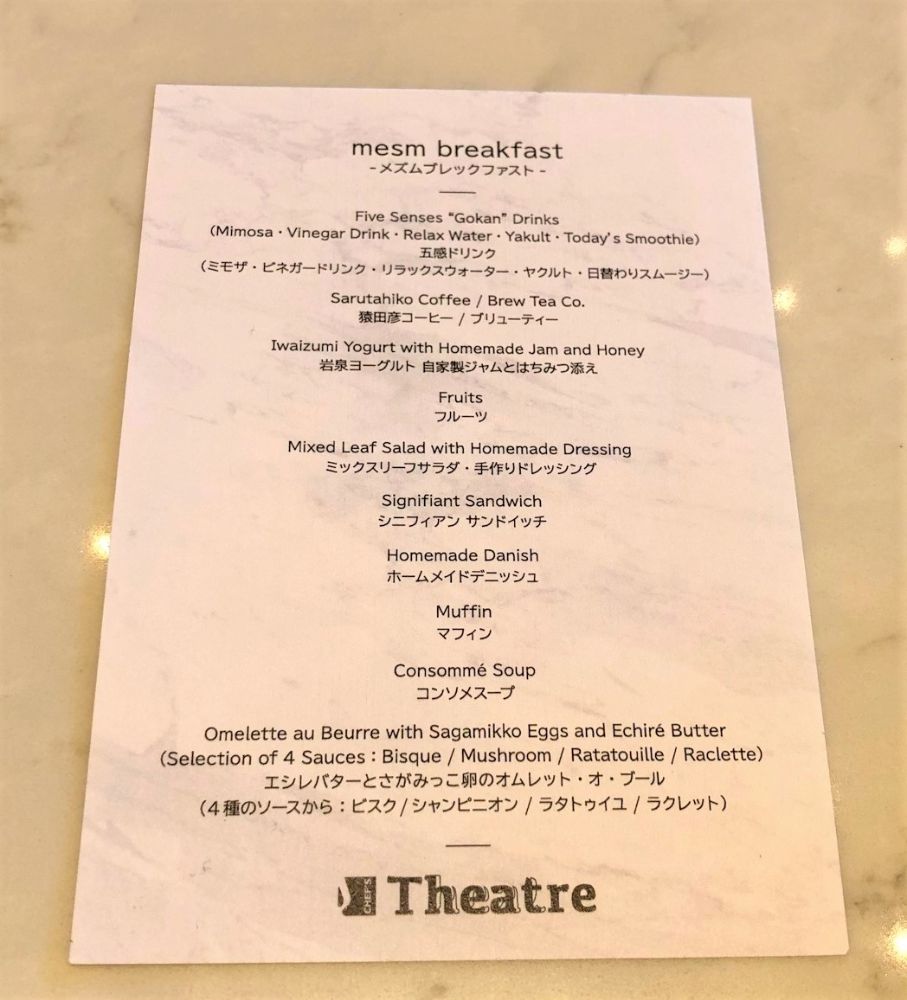 mesm breakfast
- メズムブレックファスト -

Five Senses "Gokan" Drinks
(Mimosa・Vinegar Drink・Relax Water・Yakult・Today's Smoothie)
五感ドリンク
(ミモザ・ビネガードリンク・リラックスウォーター・ヤクルト・日替わりスムージー)

Sarutahiko Coffee / Brew Tea Co.
猿田彦コーヒー / ブリューティー

Iwaizumi Yogurt with Homemade Jam and Honey
岩泉ヨーグルト 自家製ジャムとはちみつ添え

Fruits
フルーツ

Mixed Leaf Salad with Homemade Dressing
ミックスリーフサラダ・手作りドレッシング

Signifiant Sandwich
シニフィアン サンドイッチ

Homemade Danish
ホームメイドデニッシュ

Muffin
マフィン

Consommé Soup
コンソメスープ

Omelette au Beurre with Sagamikko Eggs and Echiré Butter
(Selection of 4 Sauces : Bisque / Mushroom / Ratatouille / Raclette)
エシレバターとさがみっこ卵のオムレット・オ・ブール
(4種のソースから：ビスク / シャンピニオン / ラタトゥイユ / ラクレット)

CHEF'S Theatre